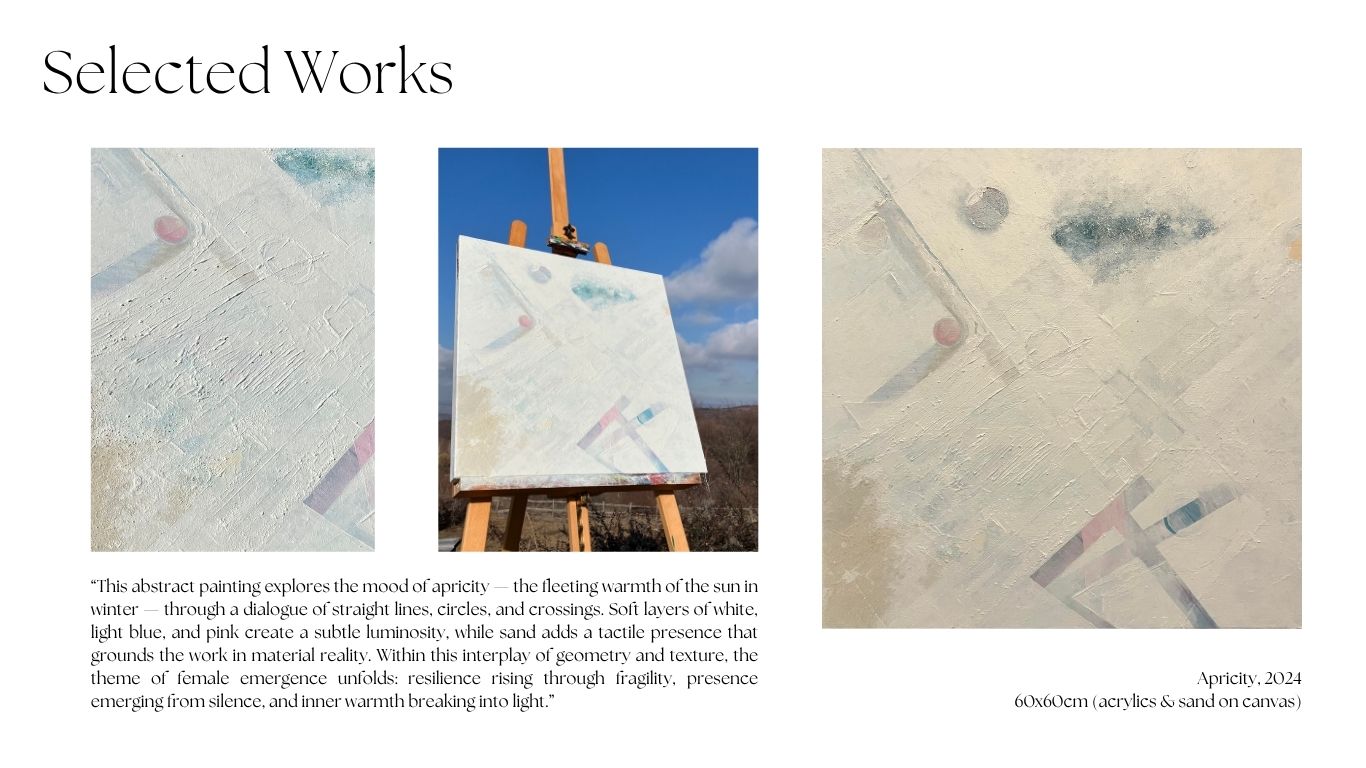 Selected Works

"This abstract painting explores the mood of apricity — the fleeting warmth of the sun in winter — through a dialogue of straight lines, circles, and crossings. Soft layers of white, light blue, and pink create a subtle luminosity, while sand adds a tactile presence that grounds the work in material reality. Within this interplay of geometry and texture, the theme of female emergence unfolds: resilience rising through fragility, presence emerging from silence, and inner warmth breaking into light."

Apricity, 2024
60x60cm (acrylics & sand on canvas)